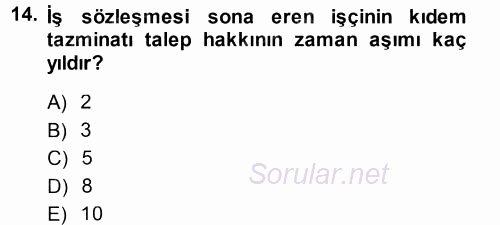 14. İş sözleşmesi sona eren işçinin kıdem tazminatı talep hakkının zaman aşımı kaç yıldır?

A) 2
B) 3
C) 5
D) 8
E) 10

Sorular.net